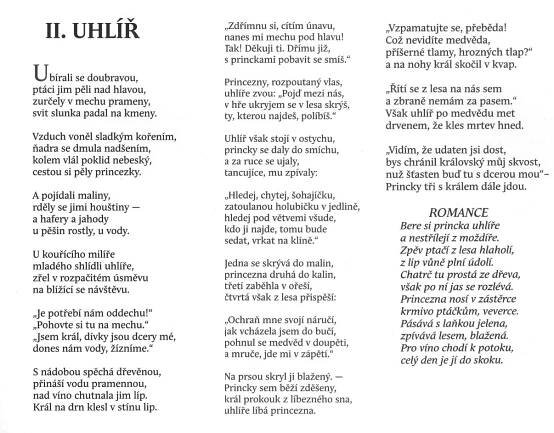 II. UHLÍŘ

Ubírali se doubravou,
ptáci jim pěli nad hlavou,
zurčely v mechu prameny,
svit slunka padal na kmeny.

Vzduch voněl sladkým kořením,
ňadra se dmula nadšením,
kolem vlál poklid nebeský,
cestou si pěly princezky.

A pojídali maliny,
rděly se jimi houštiny —
a hafery a jahody
u pěšin rostly, u vody.

U kouřícího milíře
mladého shlídli uhlíře,
zřel v rozpačitém úsměvu
na blížící se návštěvu.

„Je potřebí nám oddechu!"
„Pohovte si tu na mechu."
„Jsem král, dívky jsou dcery mé,
dones nám vody, žízníme."

S nádobou spěchá dřevěnou,
přináší vodu pramennou,
nad víno chutnala jim líp.
Král na drn klesl v stínu lip.

„Zdřímnu si, cítím únavu,
nanes mi mechu pod hlavu!
Tak! Děkuji ti. Dřímu již,
s princkami pobavit se smíš."

Princezny, rozpoutaný vlas,
uhlíře zvou: „Pojď mezi nás,
v hře ukryjem se v lesa skrýš,
ty, kterou najdeš, políbíš."

Uhlíř však stojí v ostychu,
princky se daly do smíchu,
a za ruce se ujaly,
tancujíce, mu zpívaly:

„Hledej, chytej, šohajíčku,
zatoulanou holubičku v jedlině,
hledej pod větvemi všude,
kdo ji najde, tomu bude
sedat, vrkat na klíně."

Jedna se skrývá do malin,
princezna druhá do kalin,
třetí zaběhla v ořeší,
čtvrtá však z lesa přispěší:

„Ochraň mne svojí náručí,
jak vcházela jsem do bučí,
pohnul se medvěd v doupěti,
a mruče, jde mi v zápětí."

Na prsou skryl ji blažený. —
Princky sem běží zděšeny,
král prokouk z líbezného sna,
uhlíře líbá princezna.

„Vzpamatujte se, přeběda!
Což nevidíte medvěda,
příšerné tlamy, hrozných tlap?"
a na nohy král skočil v kvap.

„Řítí se z lesa na nás sem
a zbraně nemám za pasem."
Však uhlíř po medvědu met
drvenem, že kles mrtev hned.

„Vidím, že udaten jsi dost,
bys chránil královský můj skvost,
nuž šťasten buď tu s dcerou mou"–
Princky tři s králem dále jdou.

ROMANCE
Bere si princka uhlíře
a nestřílejí z moždíře.
Zpěv ptačí z lesa hlaholí,
z lip vůně plní údolí.
Chatrč tu prostá ze dřeva,
však po ní jas se rozlévá.
Princezna nosí v zástěrce
krmivo ptáčkům, veverce.
Pásává s laňkou jelena,
zpívává lesem, blažená.
Pro víno chodí k potoku,
celý den je jí do skoku.